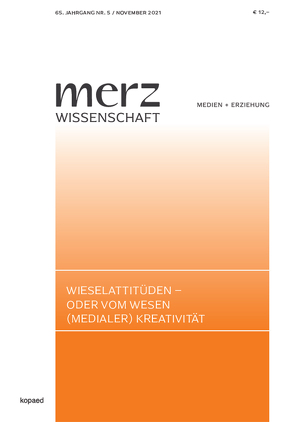 65. JAHRGANG NR. 5 / NOVEMBER 2021

€ 12,–

merz
WISSENSCHAFT

MEDIEN + ERZIEHUNG

WIESELATTITÜDEN –
ODER VOM WESEN
(MEDIALER) KREATIVITÄT

kopaed